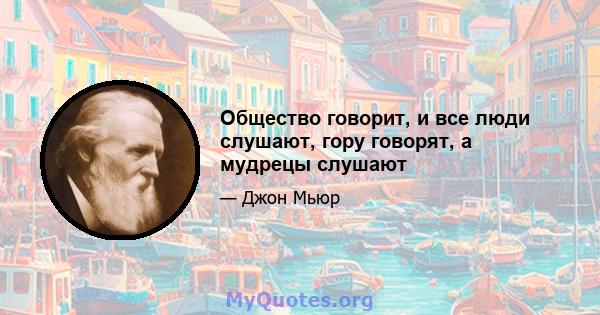 Общество говорит, и все люди слушают, гору говорят, а мудрецы слушают

— Джон Мьюр

MyQuotes.org